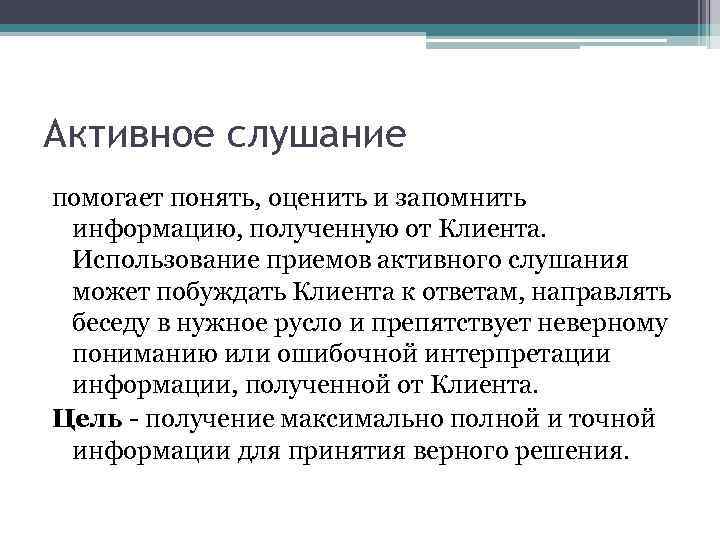 Активное слушание

помогает понять, оценить и запомнить информацию, полученную от Клиента. Использование приемов активного слушания может побуждать Клиента к ответам, направлять беседу в нужное русло и препятствует неверному пониманию или ошибочной интерпретации информации, полученной от Клиента.

Цель - получение максимально полной и точной информации для принятия верного решения.